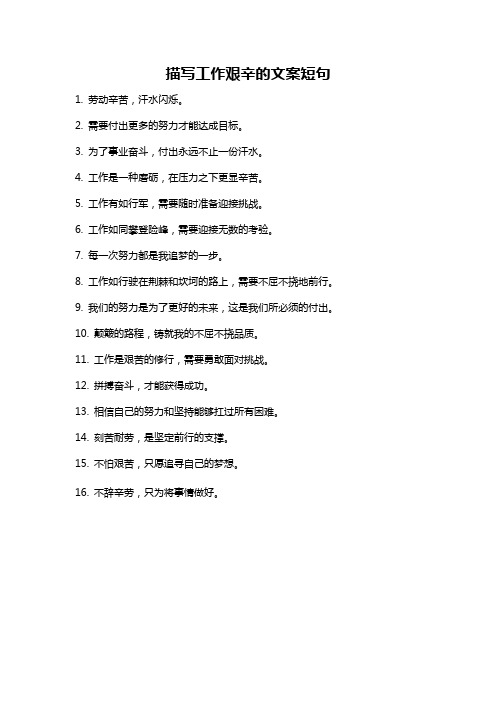 描写工作艰辛的文案短句

1. 劳动辛苦，汗水闪烁。

2. 需要付出更多的努力才能达成目标。

3. 为了事业奋斗，付出永远不止一份汗水。

4. 工作是一种磨砺，在压力之下更显辛苦。

5. 工作有如行军，需要随时准备迎接挑战。

6. 工作如同攀登险峰，需要迎接无数的考验。

7. 每一次努力都是我追梦的一步。

8. 工作如行驶在荆棘和坎坷的路上，需要不屈不挠地前行。

9. 我们的努力是为了更好的未来，这是我们所必须的付出。

10. 颠簸的路程，铸就我的不屈不挠品质。

11. 工作是艰苦的修行，需要勇敢面对挑战。

12. 拼搏奋斗，才能获得成功。

13. 相信自己的努力和坚持能够扛过所有困难。

14. 刻苦耐劳，是坚定前行的支撑。

15. 不怕艰苦，只愿追寻自己的梦想。

16. 不辞辛劳，只为将事情做好。